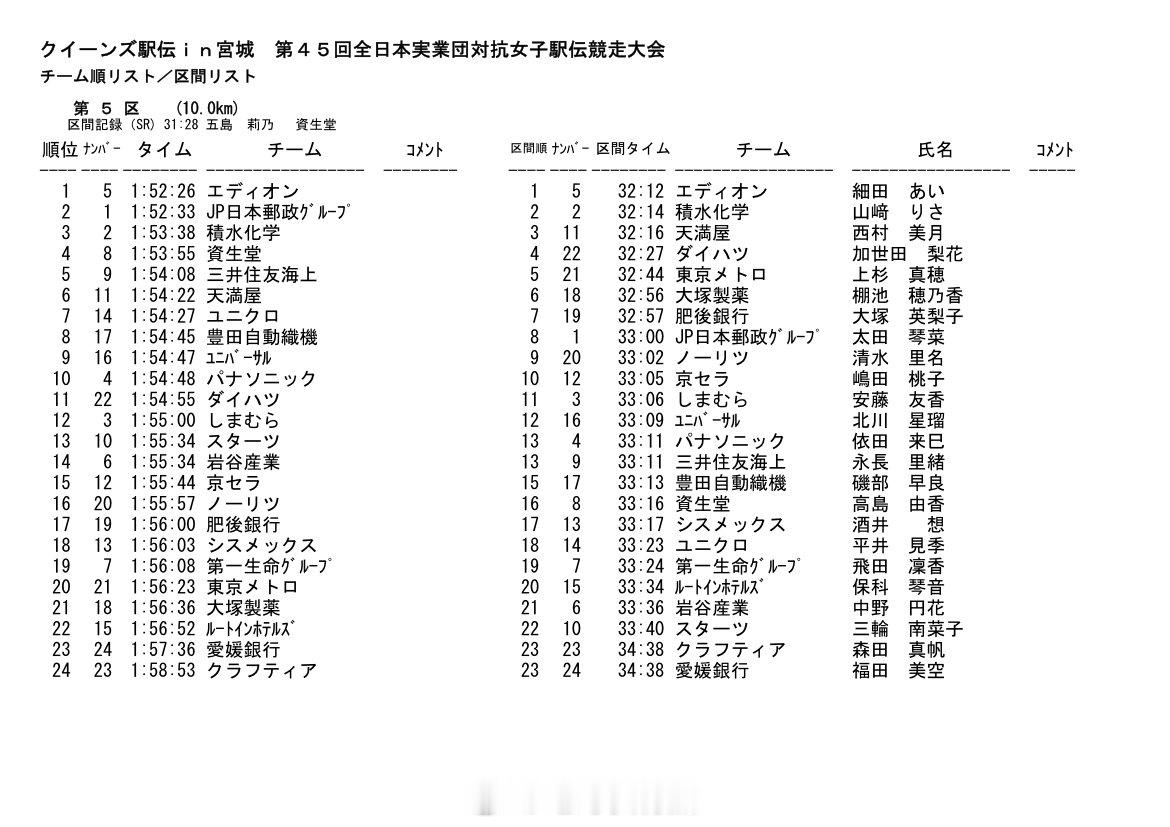 クイーンズ駅伝ｉｎ宮城　第４５回全日本実業団対抗女子駅伝競走大会
チーム順リスト／区間リスト

第 5 区　(10.0km)
区間記録 (SR) 31:28 五島　莉乃　資生堂

| 順位 | ﾅﾝﾊﾞｰ | タイム | チーム | ｺﾒﾝﾄ |
|---|---|---|---|---|
| 1 | 5 | 1:52:26 | エディオン | |
| 2 | 1 | 1:52:33 | JP日本郵政ｸﾞﾙｰﾌﾟ | |
| 3 | 2 | 1:53:38 | 積水化学 | |
| 4 | 8 | 1:53:55 | 資生堂 | |
| 5 | 9 | 1:54:08 | 三井住友海上 | |
| 6 | 11 | 1:54:22 | 天満屋 | |
| 7 | 14 | 1:54:27 | ユニクロ | |
| 8 | 17 | 1:54:45 | 豊田自動織機 | |
| 9 | 16 | 1:54:47 | ﾕﾆﾊﾞｰｻﾙ | |
| 10 | 4 | 1:54:48 | パナソニック | |
| 11 | 22 | 1:54:55 | ダイハツ | |
| 12 | 3 | 1:55:00 | しまむら | |
| 13 | 10 | 1:55:34 | スターツ | |
| 14 | 6 | 1:55:34 | 岩谷産業 | |
| 15 | 12 | 1:55:44 | 京セラ | |
| 16 | 20 | 1:55:57 | ノーリツ | |
| 17 | 19 | 1:56:00 | 肥後銀行 | |
| 18 | 13 | 1:56:03 | シスメックス | |
| 19 | 7 | 1:56:08 | 第一生命ｸﾞﾙｰﾌﾟ | |
| 20 | 21 | 1:56:23 | 東京メトロ | |
| 21 | 18 | 1:56:36 | 大塚製薬 | |
| 22 | 15 | 1:56:52 | ﾙｰﾄｲﾝﾎﾃﾙｽﾞ | |
| 23 | 24 | 1:57:36 | 愛媛銀行 | |
| 24 | 23 | 1:58:53 | クラフティア | |

| 区間順 | ﾅﾝﾊﾞｰ | 区間タイム | チーム | 氏名 | ｺﾒﾝﾄ |
|---|---|---|---|---|---|
| 1 | 5 | 32:12 | エディオン | 細田　あい | |
| 2 | 2 | 32:14 | 積水化学 | 山﨑　りさ | |
| 3 | 11 | 32:16 | 天満屋 | 西村　美月 | |
| 4 | 22 | 32:27 | ダイハツ | 加世田　梨花 | |
| 5 | 21 | 32:44 | 東京メトロ | 上杉　真穂 | |
| 6 | 18 | 32:56 | 大塚製薬 | 棚池　穂乃香 | |
| 7 | 19 | 32:57 | 肥後銀行 | 大塚　英梨子 | |
| 8 | 1 | 33:00 | JP日本郵政ｸﾞﾙｰﾌﾟ | 太田　琴菜 | |
| 9 | 20 | 33:02 | ノーリツ | 清水　里名 | |
| 10 | 12 | 33:05 | 京セラ | 嶋田　桃子 | |
| 11 | 3 | 33:06 | しまむら | 安藤　友香 | |
| 12 | 16 | 33:09 | ﾕﾆﾊﾞｰｻﾙ | 北川　星瑠 | |
| 13 | 4 | 33:11 | パナソニック | 依田　来巳 | |
| 13 | 9 | 33:11 | 三井住友海上 | 永長　里緒 | |
| 15 | 17 | 33:13 | 豊田自動織機 | 磯部　早良 | |
| 16 | 8 | 33:16 | 資生堂 | 高島　由香 | |
| 17 | 13 | 33:17 | シスメックス | 酒井　想 | |
| 18 | 14 | 33:23 | ユニクロ | 平井　見季 | |
| 19 | 7 | 33:24 | 第一生命ｸﾞﾙｰﾌﾟ | 飛田　凜香 | |
| 20 | 15 | 33:34 | ﾙｰﾄｲﾝﾎﾃﾙｽﾞ | 保科　琴音 | |
| 21 | 6 | 33:36 | 岩谷産業 | 中野　円花 | |
| 22 | 10 | 33:40 | スターツ | 三輪　南菜子 | |
| 23 | 23 | 34:38 | クラフティア | 森田　真帆 | |
| 23 | 24 | 34:38 | 愛媛銀行 | 福田　美空 | |